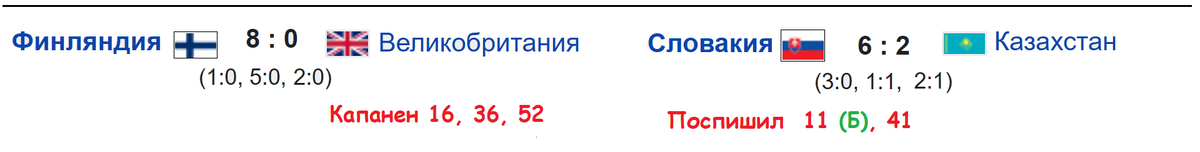 Финляндия 8 : 0 Великобритания
(1:0, 5:0, 2:0)
Капанен 16, 36, 52

Словакия 6 : 2 Казахстан
(3:0, 1:1, 2:1)
Поспишил 11 (Б), 41